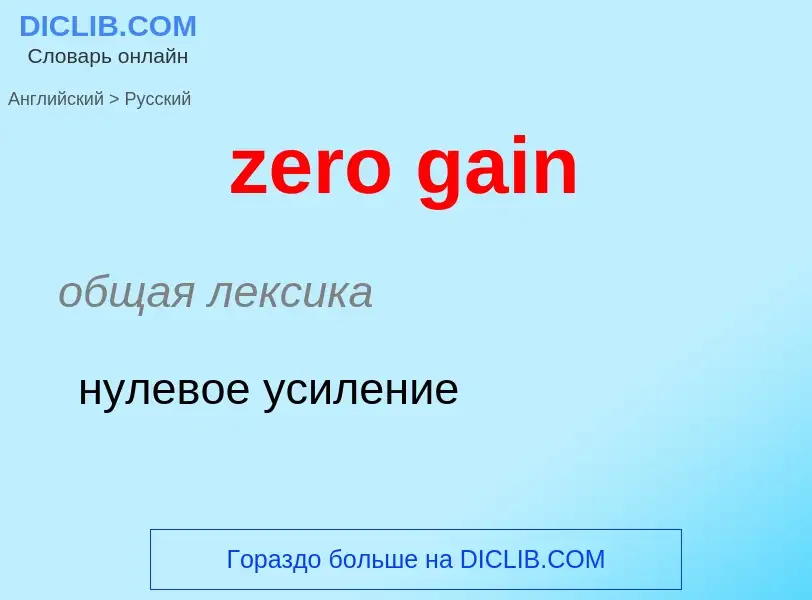 DICLIB.COM
Словарь онлайн

Английский > Русский

zero gain

общая лексика

нулевое усиление

Гораздо больше на DICLIB.COM